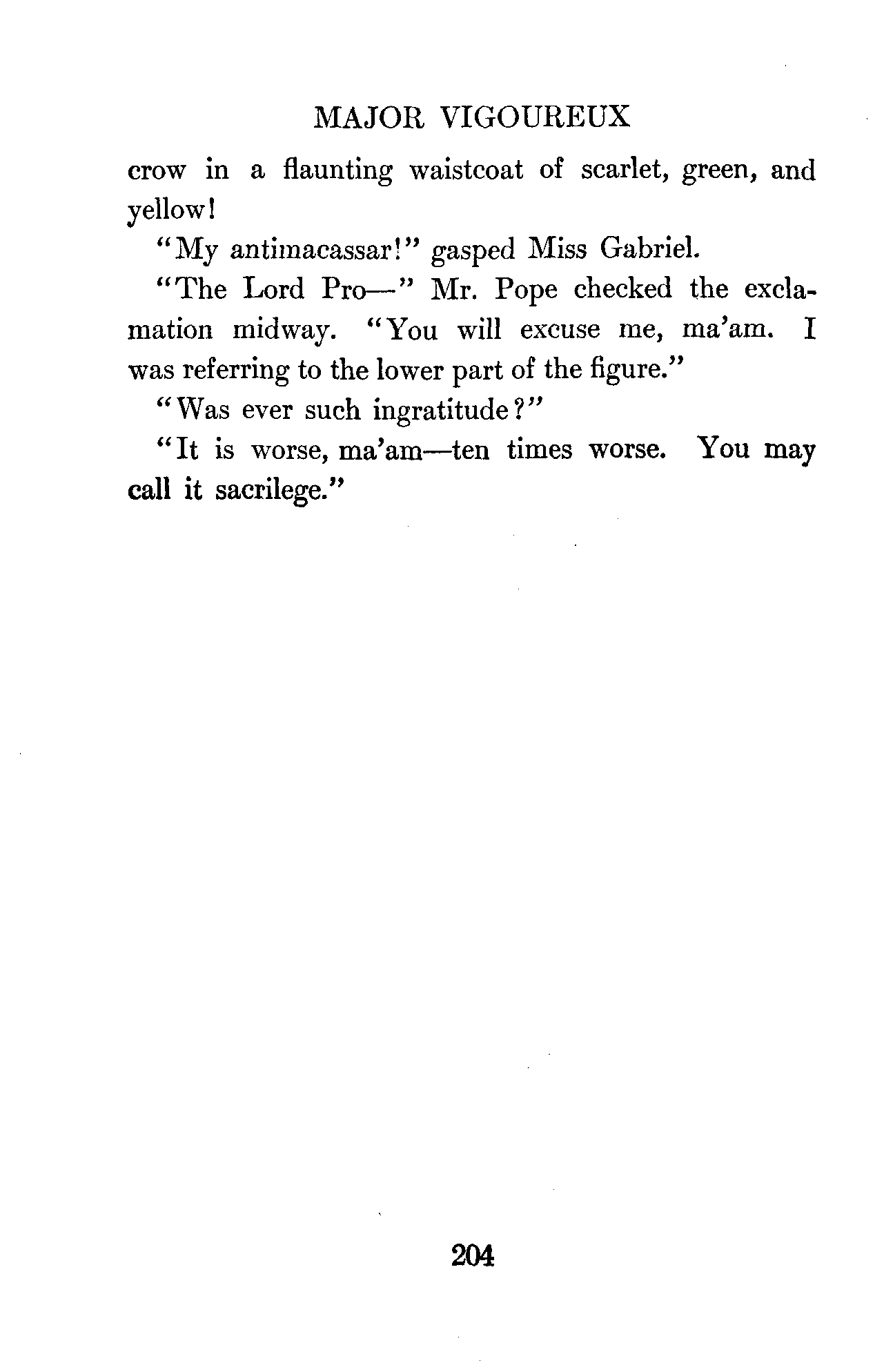 MAJOR VIGOUREUX

crow in a flaunting waistcoat of scarlet, green, and yellow!

"My antimacassar!" gasped Miss Gabriel.

"The Lord Pro—" Mr. Pope checked the exclamation midway. "You will excuse me, ma'am. I was referring to the lower part of the figure."

"Was ever such ingratitude?"

"It is worse, ma'am—ten times worse. You may call it sacrilege."

204